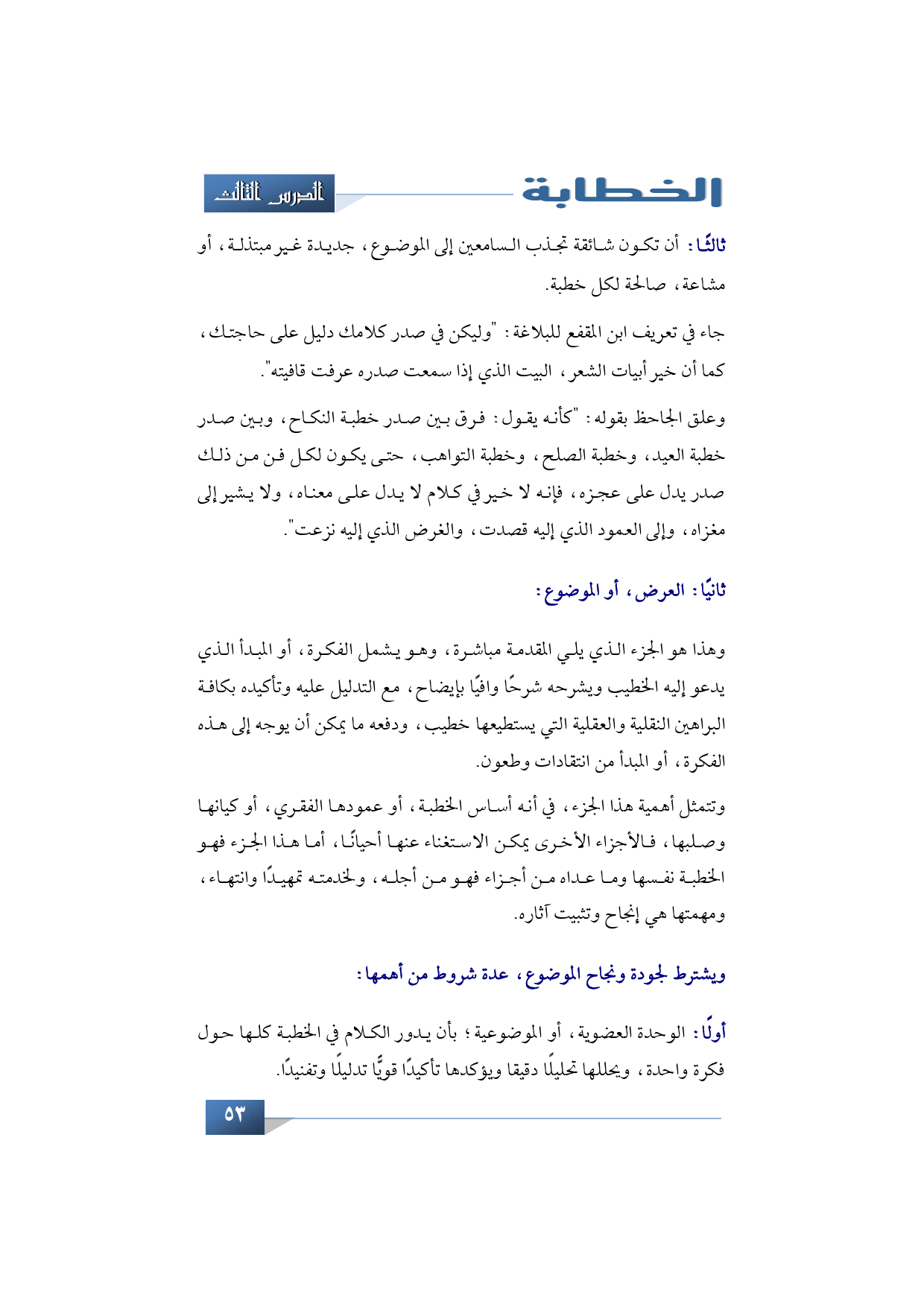 الخطابة

الدرس الثالث

ثالثًا: أن تكون شائقة تجذب السامعين إلى الموضوع، جديدة غير مبتذلة، أو مشاعة، صالحة لكل خطبة.

جاء في تعريف ابن المقفع للبلاغة: "وليكن في صدر كلامك دليل على حاجتك، كما أن خير أبيات الشعر، البيت الذي إذا سمعت صدره عرفت قافيته".

وعلق الجاحظ بقوله: "كأنه يقول: فرق بين صدر خطبة النكاح، وبين صدر خطبة العيد، وخطبة الصلح، وخطبة التواهب، حتى يكون لكل فن من ذلك صدر يدل على عجزه، فإنه لا خير في كلام لا يدل على معناه، ولا يشير إلى مغزاه، وإلى العمود الذي إليه قصدت، والغرض الذي إليه نزعت".

ثانيًا: العرض، أو الموضوع:

وهذا هو الجزء الذي يلي المقدمة مباشرة، وهو يشمل الفكرة، أو المبدأ الذي يدعو إليه الخطيب ويشرحه شرحًا وافيًا بإيضاح، مع التدليل عليه وتأكيده بكافة البراهين النقلية والعقلية التي يستطيعها خطيب، ودفعه ما يمكن أن يوجه إلى هذه الفكرة، أو المبدأ من انتقادات وطعون.

وتتمثل أهمية هذا الجزء، في أنه أساس الخطبة، أو عمودها الفقري، أو كيانها وصلبها، فالأجزاء الأخرى يمكن الاستغناء عنها أحيانًا، أما هذا الجزء فهو الخطبة نفسها وما عداه من أجزاء فهو من أجله، ولخدمته تمهيدًا وانتهاء، ومهمتها هي إنجاح وتثبيت آثاره.

ويشترط لجودة ونجاح الموضوع، عدة شروط من أهمها:

أولًا: الوحدة العضوية، أو الموضوعية؛ بأن يدور الكلام في الخطبة كلها حول فكرة واحدة، ويحللها تحليلًا دقيقا ويؤكدها تأكيدًا قويًّا تدليلًا وتفنيدًا.

٥٣